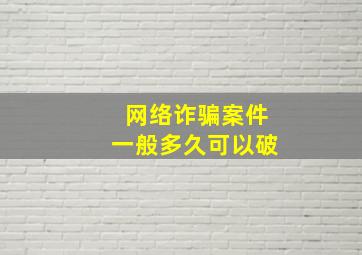 网络诈骗案件
一般多久可以破